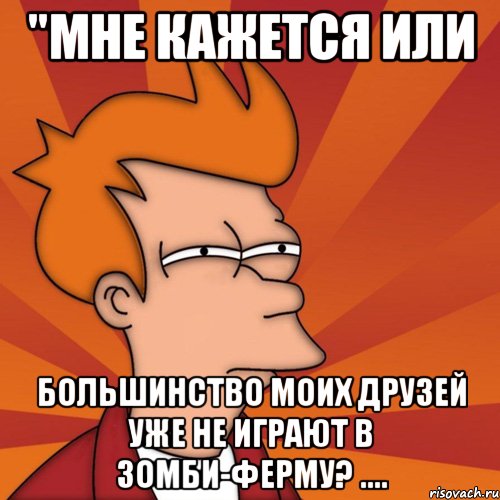 "МНЕ КАЖЕТСЯ ИЛИ

БОЛЬШИНСТВО МОИХ ДРУЗЕЙ УЖЕ НЕ ИГРАЮТ В ЗОМБИ-ФЕРМУ? ....

risovach.ru